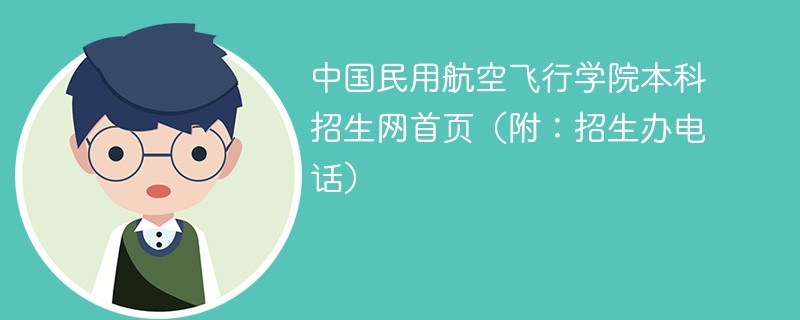 中国民用航空飞行学院本科招生网首页（附：招生办电话）